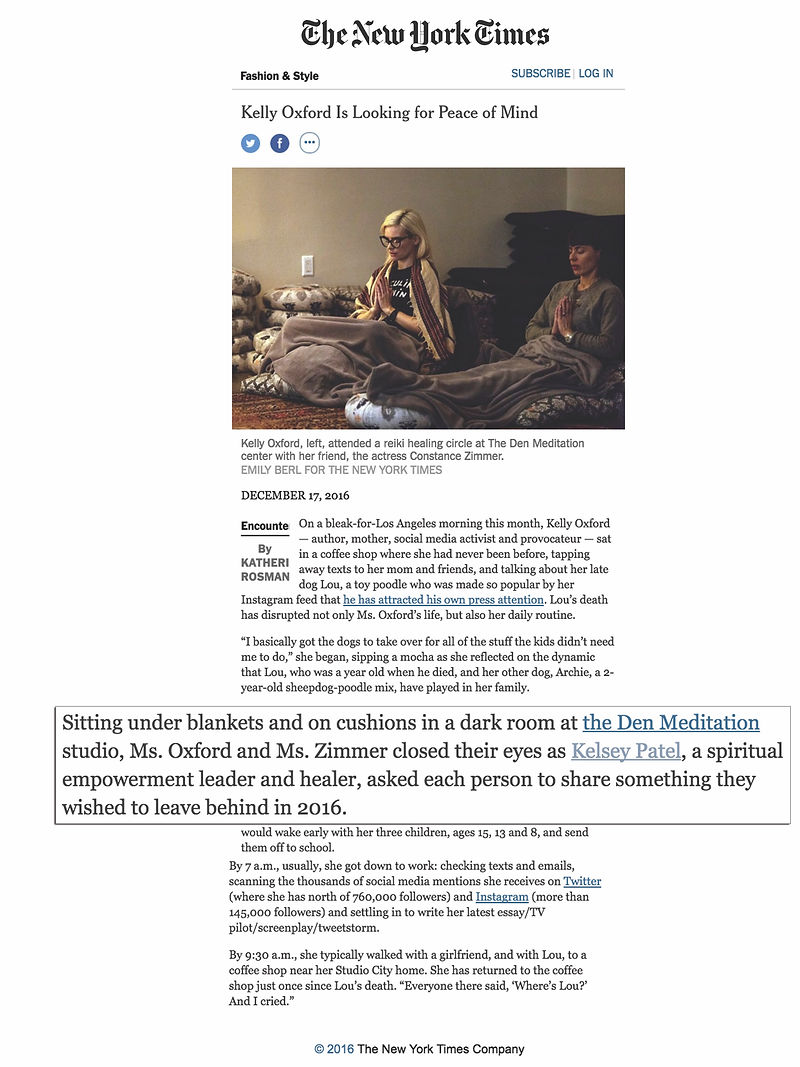 The New York Times

Fashion & Style

SUBSCRIBE | LOG IN

Kelly Oxford Is Looking for Peace of Mind

Kelly Oxford, left, attended a reiki healing circle at The Den Meditation center with her friend, the actress Constance Zimmer.
EMILY BERL FOR THE NEW YORK TIMES

DECEMBER 17, 2016

Encounte

By KATHERI ROSMAN

On a bleak-for-Los Angeles morning this month, Kelly Oxford — author, mother, social media activist and provocateur — sat in a coffee shop where she had never been before, tapping away texts to her mom and friends, and talking about her late dog Lou, a toy poodle who was made so popular by her Instagram feed that he has attracted his own press attention. Lou's death has disrupted not only Ms. Oxford's life, but also her daily routine.

"I basically got the dogs to take over for all of the stuff the kids didn't need me to do," she began, sipping a mocha as she reflected on the dynamic that Lou, who was a year old when he died, and her other dog, Archie, a 2-year-old sheepdog-poodle mix, have played in her family.

Sitting under blankets and on cushions in a dark room at the Den Meditation studio, Ms. Oxford and Ms. Zimmer closed their eyes as Kelsey Patel, a spiritual empowerment leader and healer, asked each person to share something they wished to leave behind in 2016.

would wake early with her three children, ages 15, 13 and 8, and send them off to school.

By 7 a.m., usually, she got down to work: checking texts and emails, scanning the thousands of social media mentions she receives on Twitter (where she has north of 760,000 followers) and Instagram (more than 145,000 followers) and settling in to write her latest essay/TV pilot/screenplay/tweetstorm.

By 9:30 a.m., she typically walked with a girlfriend, and with Lou, to a coffee shop near her Studio City home. She has returned to the coffee shop just once since Lou's death. "Everyone there said, 'Where's Lou?' And I cried."

© 2016 The New York Times Company